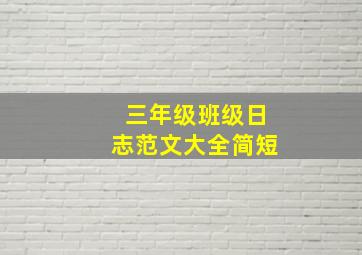 三年级班级日志范文大全简短